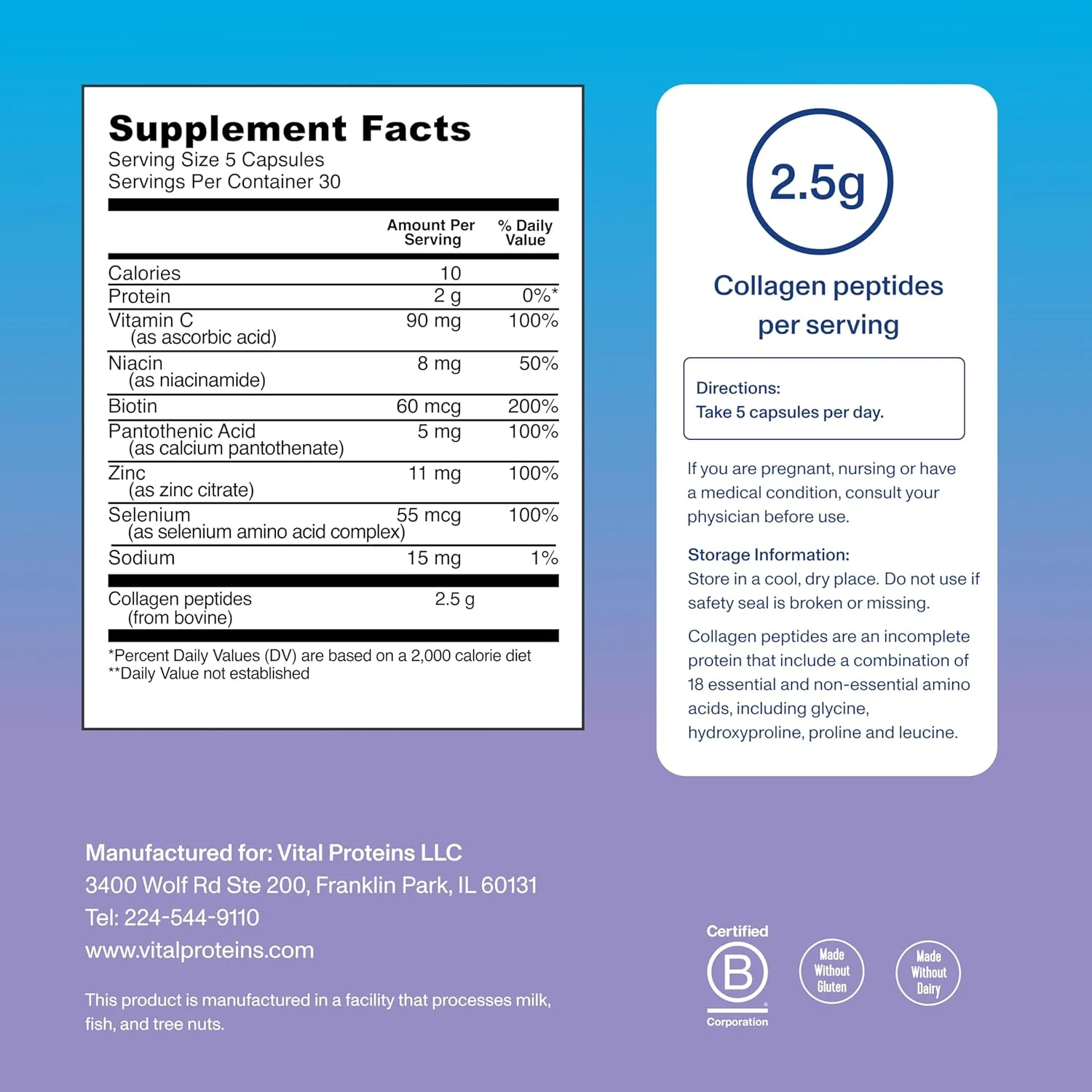 Supplement Facts
Serving Size 5 Capsules
Servings Per Container 30

| | Amount Per Serving | % Daily Value |
|---|---|---|
| Calories | 10 | |
| Protein | 2 g | 0%* |
| Vitamin C (as ascorbic acid) | 90 mg | 100% |
| Niacin (as niacinamide) | 8 mg | 50% |
| Biotin | 60 mcg | 200% |
| Pantothenic Acid (as calcium pantothenate) | 5 mg | 100% |
| Zinc (as zinc citrate) | 11 mg | 100% |
| Selenium (as selenium amino acid complex) | 55 mcg | 100% |
| Sodium | 15 mg | 1% |
| Collagen peptides (from bovine) | 2.5 g | |

*Percent Daily Values (DV) are based on a 2,000 calorie diet
**Daily Value not established

2.5g

Collagen peptides per serving

Directions:
Take 5 capsules per day.

If you are pregnant, nursing or have a medical condition, consult your physician before use.

Storage Information:
Store in a cool, dry place. Do not use if safety seal is broken or missing.

Collagen peptides are an incomplete protein that include a combination of 18 essential and non-essential amino acids, including glycine, hydroxyproline, proline and leucine.

Manufactured for: Vital Proteins LLC
3400 Wolf Rd Ste 200, Franklin Park, IL 60131
Tel: 224-544-9110
www.vitalproteins.com

This product is manufactured in a facility that processes milk, fish, and tree nuts.

Certified
B
Corporation

Made Without Gluten

Made Without Dairy